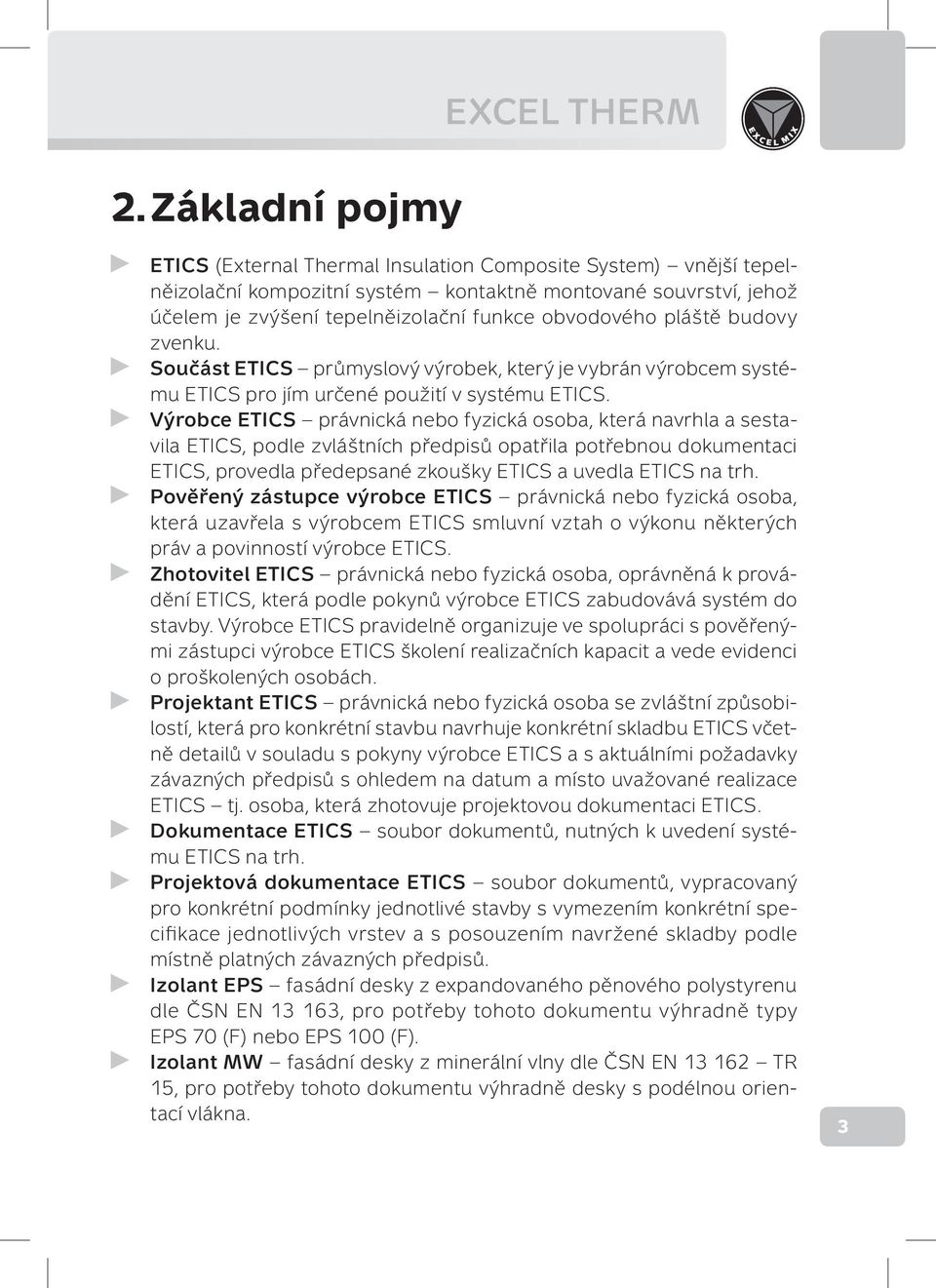 EXCEL THERM

EXCEL MIX

2. Základní pojmy

ETICS (External Thermal Insulation Composite System) – vnější tepelněizolační kompozitní systém – kontaktně montované souvrství, jehož účelem je zvýšení tepelněizolační funkce obvodového pláště budovy zvenku.

Součást ETICS – průmyslový výrobek, který je vybrán výrobcem systému ETICS pro jím určené použití v systému ETICS.

Výrobce ETICS – právnická nebo fyzická osoba, která navrhla a sestavila ETICS, podle zvláštních předpisů opatřila potřebnou dokumentaci ETICS, provedla předepsané zkoušky ETICS a uvedla ETICS na trh.

Pověřený zástupce výrobce ETICS – právnická nebo fyzická osoba, která uzavřela s výrobcem ETICS smluvní vztah o výkonu některých práv a povinností výrobce ETICS.

Zhotovitel ETICS – právnická nebo fyzická osoba, oprávněná k provádění ETICS, která podle pokynů výrobce ETICS zabudovává systém do stavby. Výrobce ETICS pravidelně organizuje ve spolupráci s pověřenými zástupci výrobce ETICS školení realizačních kapacit a vede evidenci o proškolených osobách.

Projektant ETICS – právnická nebo fyzická osoba se zvláštní způsobilostí, která pro konkrétní stavbu navrhuje konkrétní skladbu ETICS včetně detailů v souladu s pokyny výrobce ETICS a s aktuálními požadavky závazných předpisů s ohledem na datum a místo uvažované realizace ETICS – tj. osoba, která zhotovuje projektovou dokumentaci ETICS.

Dokumentace ETICS – soubor dokumentů, nutných k uvedení systému ETICS na trh.

Projektová dokumentace ETICS – soubor dokumentů, vypracovaný pro konkrétní podmínky jednotlivé stavby s vymezením konkrétní specifikace jednotlivých vrstev a s posouzením navržené skladby podle místně platných závazných předpisů.

Izolant EPS – fasádní desky z expandovaného pěnového polystyrenu dle ČSN EN 13 163, pro potřeby tohoto dokumentu výhradně typy EPS 70 (F) nebo EPS 100 (F).

Izolant MW – fasádní desky z minerální vlny dle ČSN EN 13 162 – TR 15, pro potřeby tohoto dokumentu výhradně desky s podélnou orientací vlákna.

3